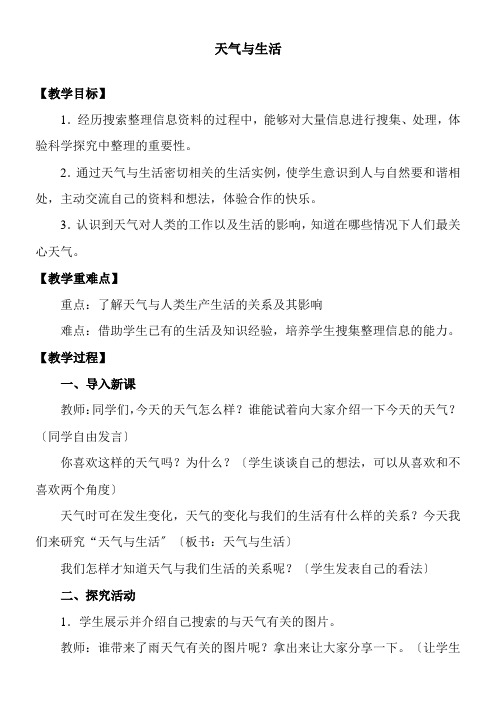 天气与生活

【教学目标】

1．经历搜索整理信息资料的过程中，能够对大量信息进行搜集、处理，体验科学探究中整理的重要性。

2．通过天气与生活密切相关的生活实例，使学生意识到人与自然要和谐相处，主动交流自己的资料和想法，体验合作的快乐。

3．认识到天气对人类的工作以及生活的影响，知道在哪些情况下人们最关心天气。

【教学重难点】

重点：了解天气与人类生产生活的关系及其影响

难点：借助学生已有的生活及知识经验，培养学生搜集整理信息的能力。

【教学过程】

一、导入新课

教师：同学们，今天的天气怎么样？谁能试着向大家介绍一下今天的天气？〔同学自由发言〕

你喜欢这样的天气吗？为什么？〔学生谈谈自己的想法，可以从喜欢和不喜欢两个角度〕

天气时可在发生变化，天气的变化与我们的生活有什么样的关系？今天我们来研究“天气与生活”〔板书：天气与生活〕

我们怎样才知道天气与我们生活的关系呢？〔学生发表自己的看法〕

二、探究活动

1．学生展示并介绍自己搜索的与天气有关的图片。

教师：谁带来了雨天气有关的图片呢？拿出来让大家分享一下。〔让学生